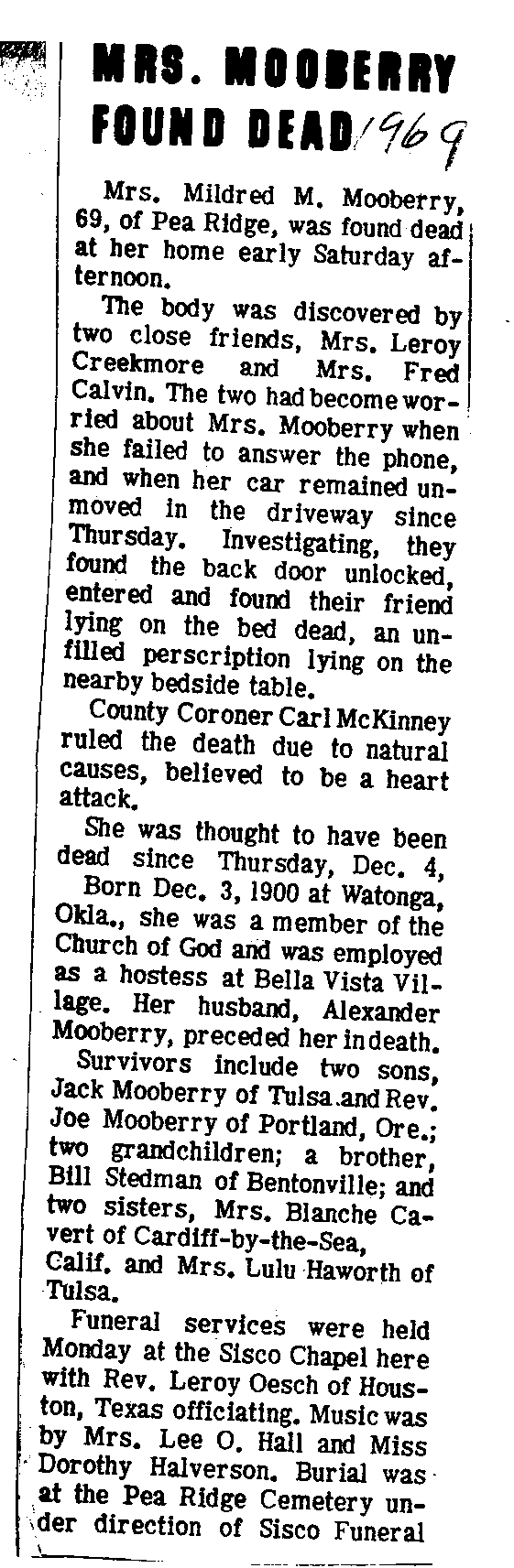 MRS. MOOBERRY FOUND DEAD 1969

Mrs. Mildred M. Mooberry, 69, of Pea Ridge, was found dead at her home early Saturday afternoon.

The body was discovered by two close friends, Mrs. Leroy Creekmore and Mrs. Fred Calvin. The two had become worried about Mrs. Mooberry when she failed to answer the phone, and when her car remained unmoved in the driveway since Thursday. Investigating, they found the back door unlocked, entered and found their friend lying on the bed dead, an unfilled perscription lying on the nearby bedside table.

County Coroner Carl McKinney ruled the death due to natural causes, believed to be a heart attack.

She was thought to have been dead since Thursday, Dec. 4,

Born Dec. 3, 1900 at Watonga, Okla., she was a member of the Church of God and was employed as a hostess at Bella Vista Village. Her husband, Alexander Mooberry, preceded her in death.

Survivors include two sons, Jack Mooberry of Tulsa and Rev. Joe Mooberry of Portland, Ore.; two grandchildren; a brother, Bill Stedman of Bentonville; and two sisters, Mrs. Blanche Cavert of Cardiff-by-the-Sea, Calif. and Mrs. Lulu Haworth of Tulsa.

Funeral services were held Monday at the Sisco Chapel here with Rev. Leroy Oesch of Houston, Texas officiating. Music was by Mrs. Lee O. Hall and Miss Dorothy Halverson. Burial was at the Pea Ridge Cemetery under direction of Sisco Funeral